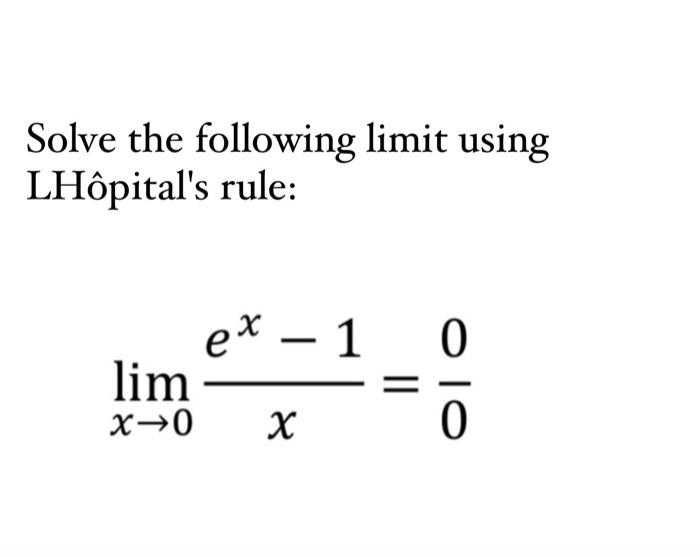 Solve the following limit using LHôpital's rule:

$\lim_{x \to 0} \frac{e^x - 1}{x} = \frac{0}{0}$